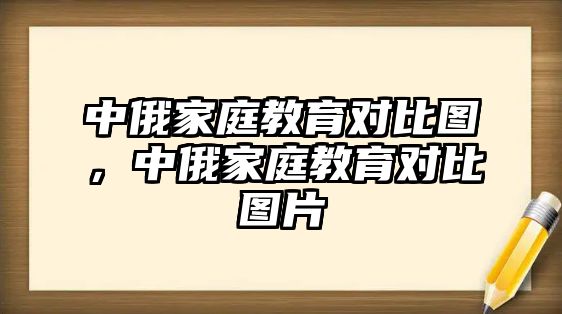 中俄家庭教育对比图，中俄家庭教育对比图片